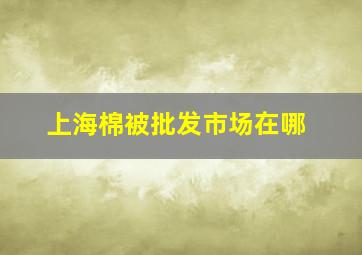 上海棉被批发市场在哪